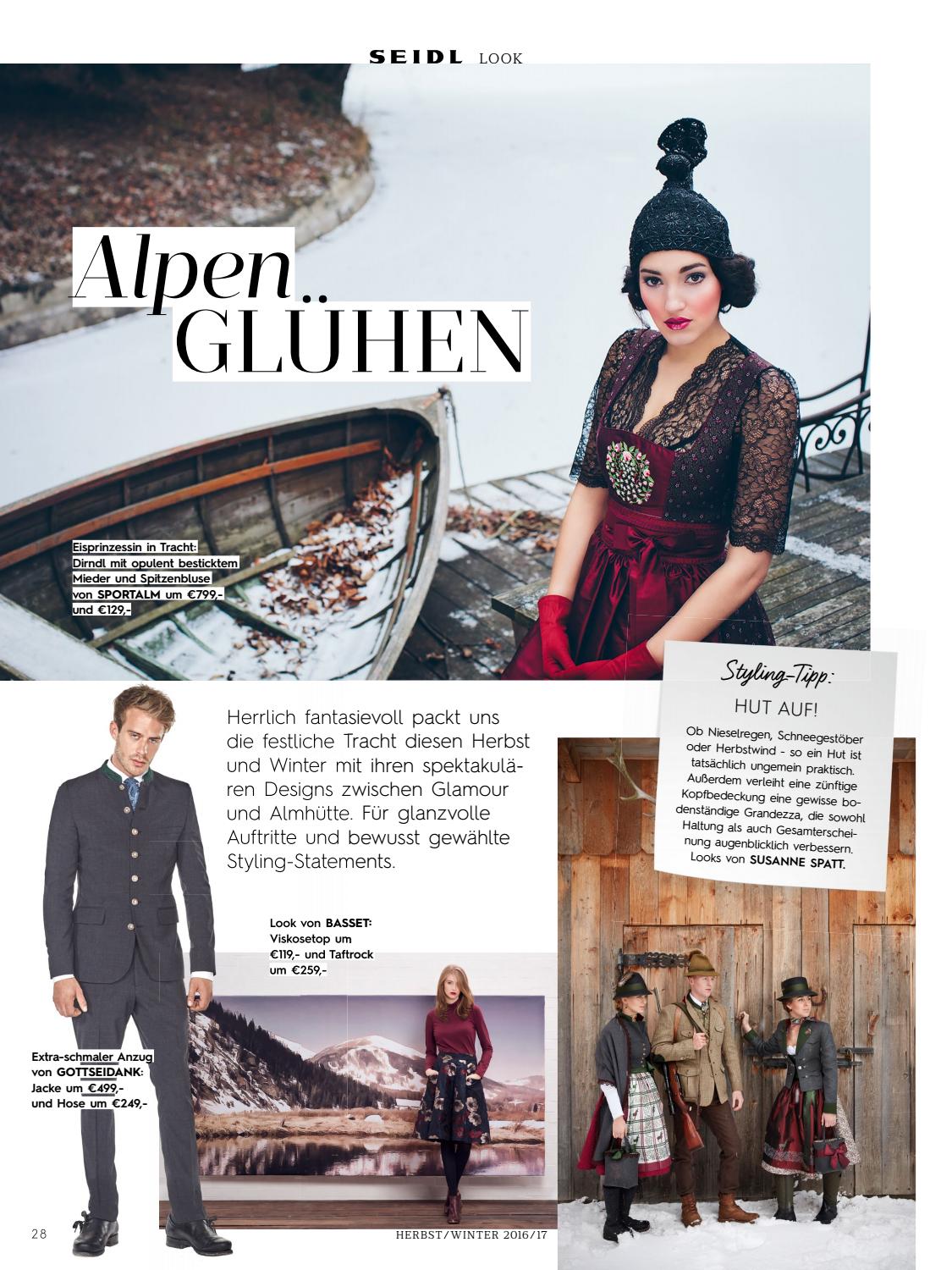 SEIDL LOOK

Alpen GLÜHEN

Eisprinzessin in Tracht: Dirndl mit opulent besticktem Mieder und Spitzenbluse von SPORTALM um €799,- und €129,-

Styling-Tipp:

HUT AUF!

Ob Nieselregen, Schneegestöber oder Herbstwind - so ein Hut ist tatsächlich ungemein praktisch. Außerdem verleiht eine zünftige Kopfbedeckung eine gewisse bodenständige Grandezza, die sowohl Haltung als auch Gesamterscheinung augenblicklich verbessern. Looks von SUSANNE SPATT.

Herrlich fantasievoll packt uns die festliche Tracht diesen Herbst und Winter mit ihren spektakulären Designs zwischen Glamour und Almhütte. Für glanzvolle Auftritte und bewusst gewählte Styling-Statements.

Look von BASSET: Viskosetop um €119,- und Taftrock um €259,-

Extra-schmaler Anzug von GOTTSEIDANK: Jacke um €499,- und Hose um €249,-

28

HERBST/WINTER 2016/17